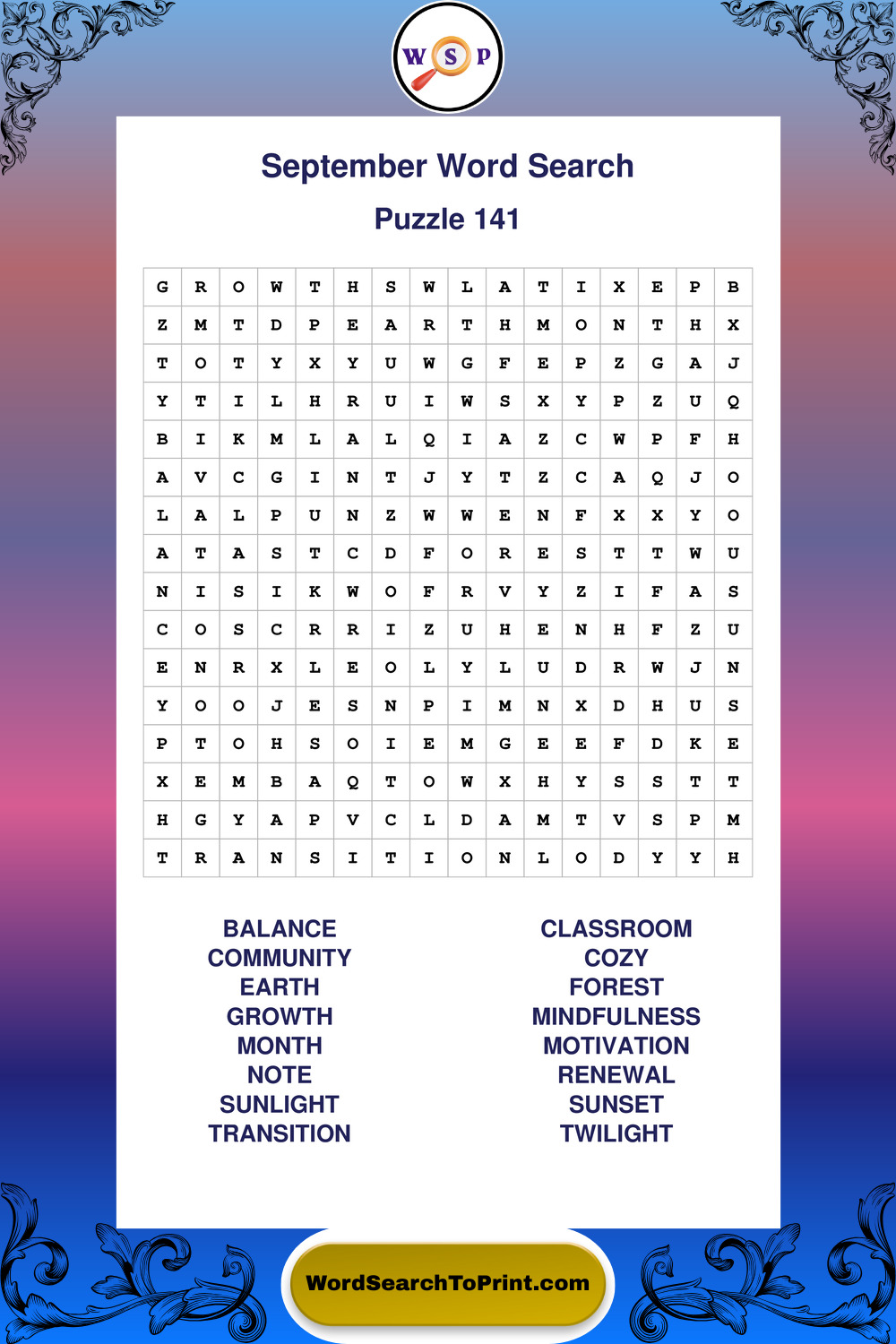 W S P

September Word Search

Puzzle 141

| G | R | O | W | T | H | S | W | L | A | T | I | X | E | P | B |
|---|---|---|---|---|---|---|---|---|---|---|---|---|---|---|---|
| Z | M | T | D | P | E | A | R | T | H | M | O | N | T | H | X |
| T | O | T | Y | X | Y | U | W | G | F | E | P | Z | G | A | J |
| Y | T | I | L | H | R | U | I | W | S | X | Y | P | Z | U | Q |
| B | I | K | M | L | A | L | Q | I | A | Z | C | W | P | F | H |
| A | V | C | G | I | N | T | J | Y | T | Z | C | A | Q | J | O |
| L | A | L | P | U | N | Z | W | W | E | N | F | X | X | Y | O |
| A | T | A | S | T | C | D | F | O | R | E | S | T | T | W | U |
| N | I | S | I | K | W | O | F | R | V | Y | Z | I | F | A | S |
| C | O | S | C | R | R | I | Z | U | H | E | N | H | F | Z | U |
| E | N | R | X | L | E | O | L | Y | L | U | D | R | W | J | N |
| Y | O | O | J | E | S | N | P | I | M | N | X | D | H | U | S |
| P | T | O | H | S | O | I | E | M | G | E | E | F | D | K | E |
| X | E | M | B | A | Q | T | O | W | X | H | Y | S | S | T | T |
| H | G | Y | A | P | V | C | L | D | A | M | T | V | S | P | M |
| T | R | A | N | S | I | T | I | O | N | L | O | D | Y | Y | H |

BALANCE
COMMUNITY
EARTH
GROWTH
MONTH
NOTE
SUNLIGHT
TRANSITION

CLASSROOM
COZY
FOREST
MINDFULNESS
MOTIVATION
RENEWAL
SUNSET
TWILIGHT

WordSearchToPrint.com